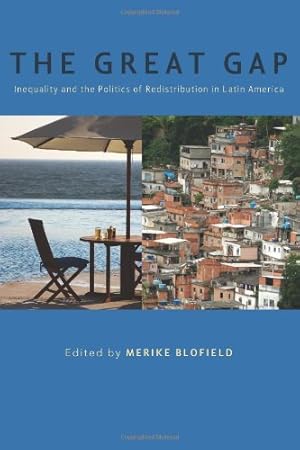 THE GREAT GAP

Inequality and the Politics of Redistribution in Latin America

Edited by MERIKE BLOFIELD